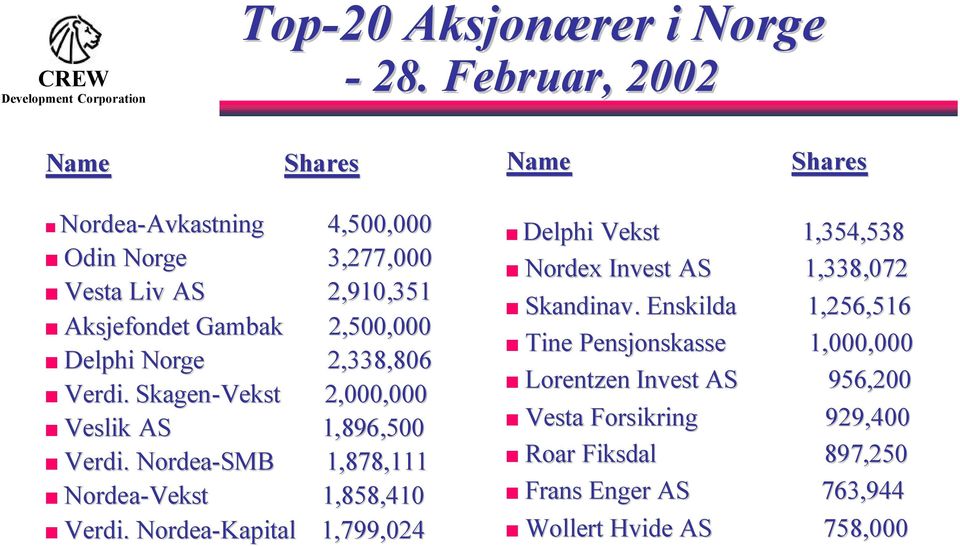 CREW
Development Corporation

Top-20 Aksjonærer i Norge
- 28. Februar, 2002

| Name | Shares |
|---|---|
| Nordea-Avkastning | 4,500,000 |
| Odin Norge | 3,277,000 |
| Vesta Liv AS | 2,910,351 |
| Aksjefondet Gambak | 2,500,000 |
| Delphi Norge | 2,338,806 |
| Verdi. Skagen-Vekst | 2,000,000 |
| Veslik AS | 1,896,500 |
| Verdi. Nordea-SMB | 1,878,111 |
| Nordea-Vekst | 1,858,410 |
| Verdi. Nordea-Kapital | 1,799,024 |

| Name | Shares |
|---|---|
| Delphi Vekst | 1,354,538 |
| Nordex Invest AS | 1,338,072 |
| Skandinav. Enskilda | 1,256,516 |
| Tine Pensjonskasse | 1,000,000 |
| Lorentzen Invest AS | 956,200 |
| Vesta Forsikring | 929,400 |
| Roar Fiksdal | 897,250 |
| Frans Enger AS | 763,944 |
| Wollert Hvide AS | 758,000 |